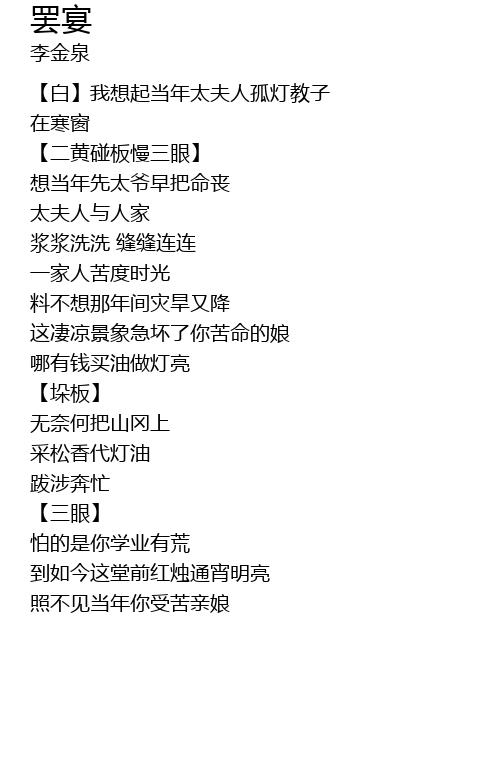 罢宴
李金泉

【白】我想起当年太夫人孤灯教子
在寒窗
【二黄碰板慢三眼】
想当年先太爷早把命丧
太夫人与人家
浆浆洗洗 缝缝连连
一家人苦度时光
料不想那年间灾旱又降
这凄凉景象急坏了你苦命的娘
哪有钱买油做灯亮
【垛板】
无奈何把山冈上
采松香代灯油
跋涉奔忙
【三眼】
怕的是你学业有荒
到如今这堂前红烛通宵明亮
照不见当年你受苦亲娘